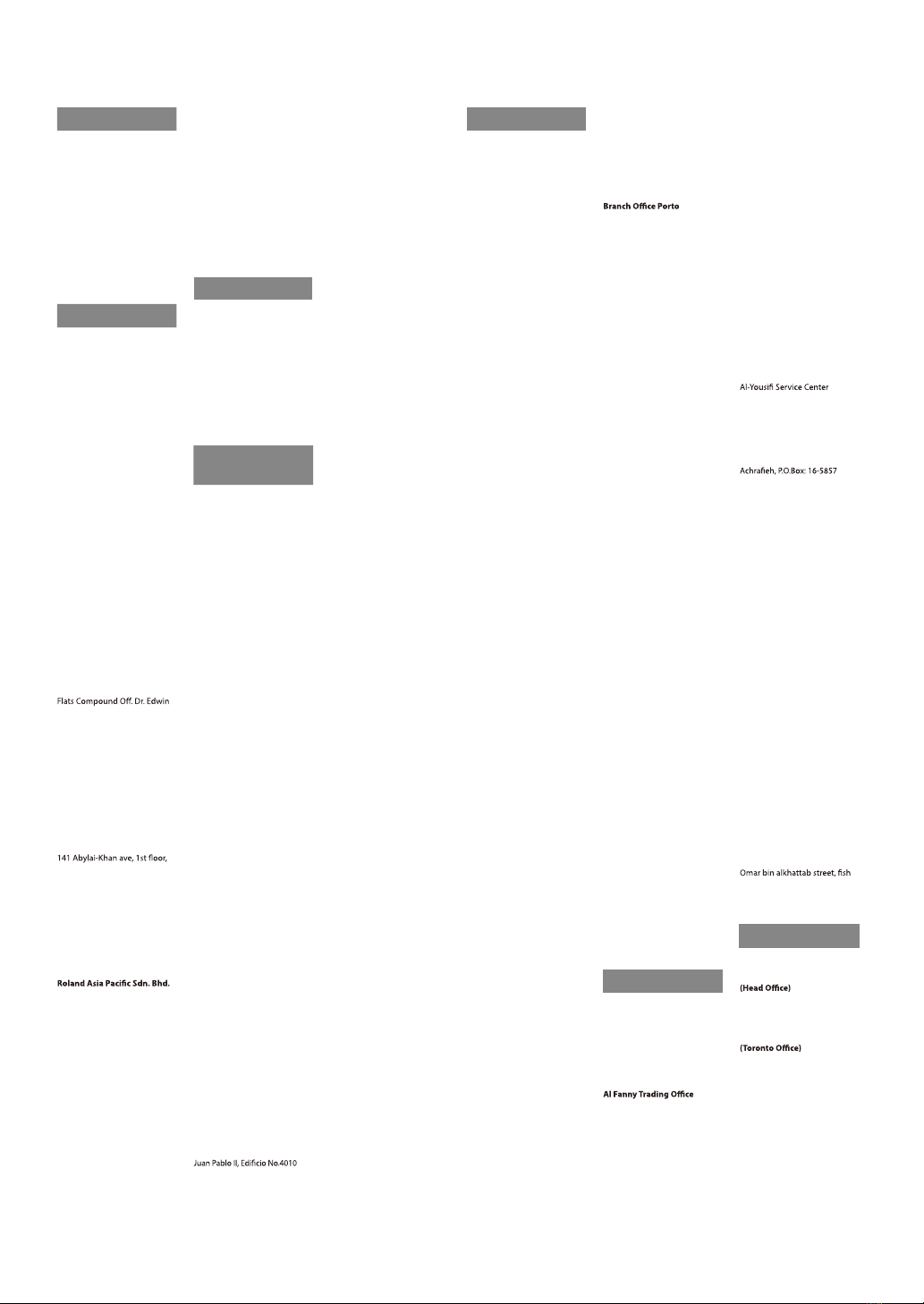 Flats Compound Off. Dr. Edwin

141 Abylai-Khan ave, 1st floor,

Roland Asia Pacific Sdn. Bhd.

Juan Pablo II, Edificio No.4010

Branch Office Porto

Al Fanny Trading Office

Al-Yousifi Service Center

Achrafieh, P.O.Box: 16-5857

Omar bin alkhattab street, fish

(Head Office)

(Toronto Office)